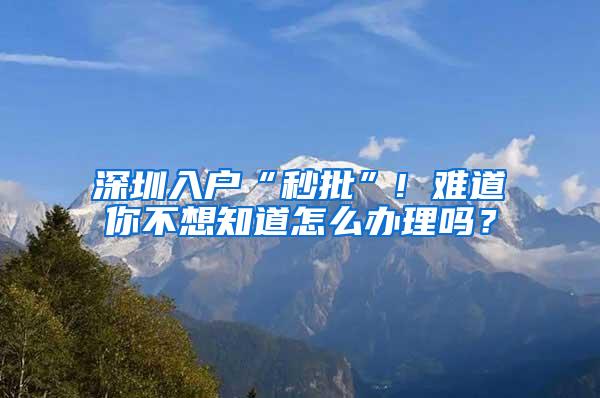 深圳入户“秒批”！难道你不想知道怎么办理吗？